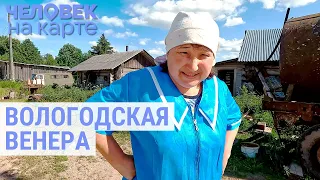 ЧЕЛОВЕК
на карте

ВОЛОГОДСКАЯ
ВЕНЕРА